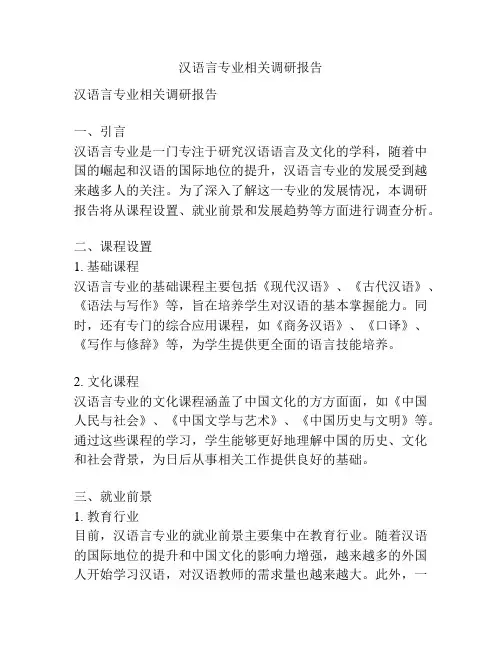 汉语言专业相关调研报告

汉语言专业相关调研报告

一、引言
汉语言专业是一门专注于研究汉语语言及文化的学科，随着中国的崛起和汉语的国际地位的提升，汉语言专业的发展受到越来越多人的关注。为了深入了解这一专业的发展情况，本调研报告将从课程设置、就业前景和发展趋势等方面进行调查分析。

二、课程设置
1. 基础课程
汉语言专业的基础课程主要包括《现代汉语》、《古代汉语》、《语法与写作》等，旨在培养学生对汉语的基本掌握能力。同时，还有专门的综合应用课程，如《商务汉语》、《口译》、《写作与修辞》等，为学生提供更全面的语言技能培养。

2. 文化课程
汉语言专业的文化课程涵盖了中国文化的方方面面，如《中国人民与社会》、《中国文学与艺术》、《中国历史与文明》等。通过这些课程的学习，学生能够更好地理解中国的历史、文化和社会背景，为日后从事相关工作提供良好的基础。

三、就业前景
1. 教育行业
目前，汉语言专业的就业前景主要集中在教育行业。随着汉语的国际地位的提升和中国文化的影响力增强，越来越多的外国人开始学习汉语，对汉语教师的需求量也越来越大。此外，一